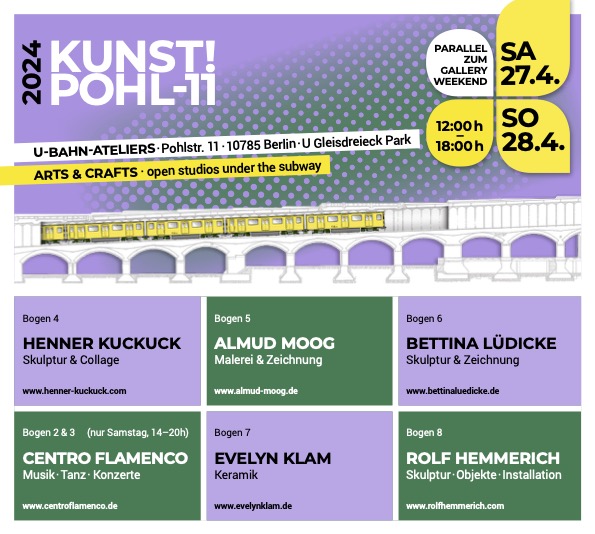 2024

KUNST!
POHL-11

PARALLEL ZUM GALLERY WEEKEND

SA 27.4.

12:00 h – 18:00 h

SO 28.4.

U-BAHN-ATELIERS · Pohlstr. 11 · 10785 Berlin · U Gleisdreieck Park

ARTS & CRAFTS · open studios under the subway

Bogen 4
HENNER KUCKUCK
Skulptur & Collage
www.henner-kuckuck.com

Bogen 5
ALMUD MOOG
Malerei & Zeichnung
www.almud-moog.de

Bogen 6
BETTINA LÜDICKE
Skulptur & Zeichnung
www.bettinaluedicke.de

Bogen 2 & 3 (nur Samstag, 14–20h)
CENTRO FLAMENCO
Musik · Tanz · Konzerte
www.centroflamenco.de

Bogen 7
EVELYN KLAM
Keramik
www.evelynklam.de

Bogen 8
ROLF HEMMERICH
Skulptur · Objekte · Installation
www.rolfhemmerich.com